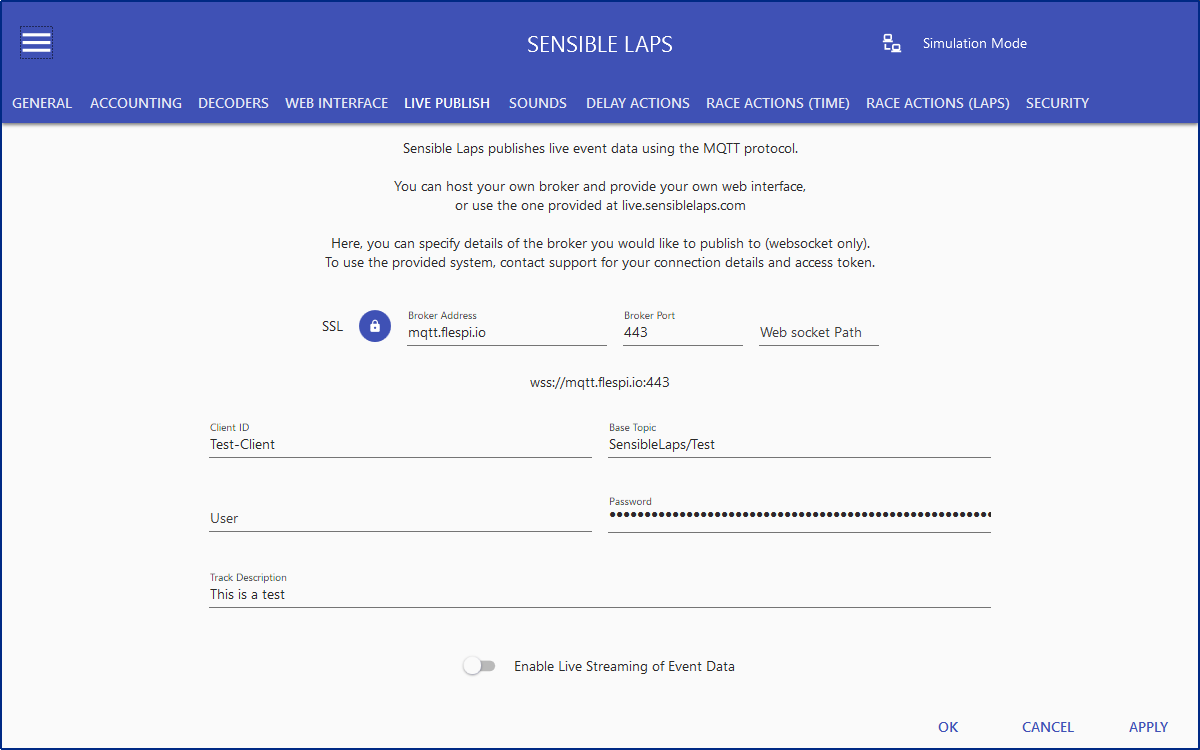 SENSIBLE LAPS

Simulation Mode

GENERAL ACCOUNTING DECODERS WEB INTERFACE LIVE PUBLISH SOUNDS DELAY ACTIONS RACE ACTIONS (TIME) RACE ACTIONS (LAPS) SECURITY

Sensible Laps publishes live event data using the MQTT protocol.

You can host your own broker and provide your own web interface, or use the one provided at live.sensiblelaps.com

Here, you can specify details of the broker you would like to publish to (websocket only). To use the provided system, contact support for your connection details and access token.

SSL

Broker Address
mqtt.flespi.io

Broker Port
443

Web socket Path

wss://mqtt.flespi.io:443

Client ID
Test-Client

Base Topic
SensibleLaps/Test

User

Password
••••••••••••••••••••••••••••••••••••••••••••••••••••••••••••••••

Track Description
This is a test

Enable Live Streaming of Event Data

OK CANCEL APPLY